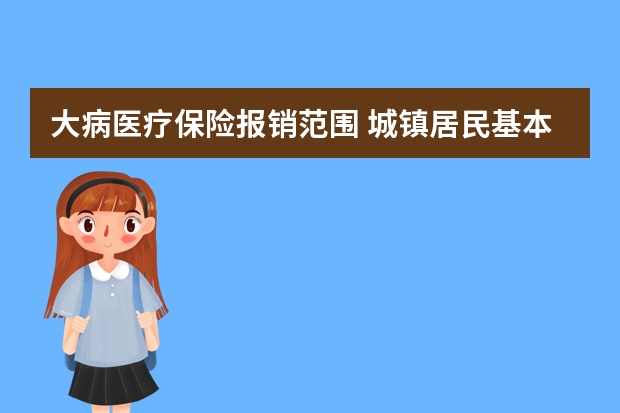 大病医疗保险报销范围 城镇居民基本